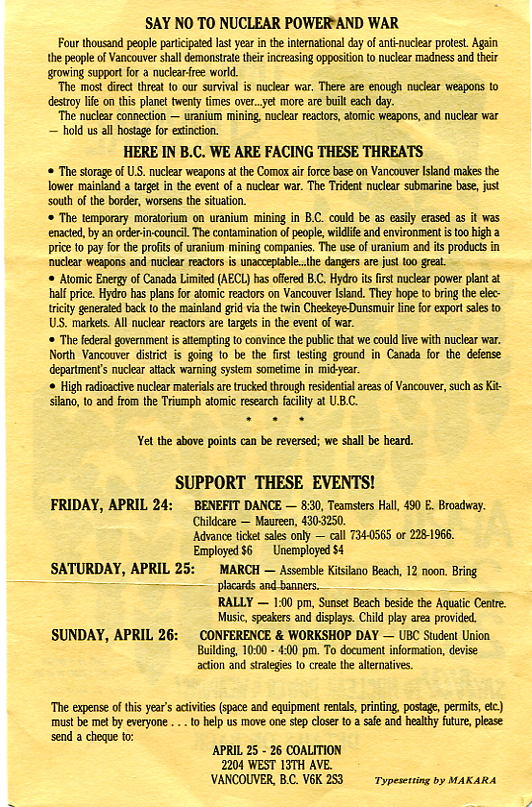 SAY NO TO NUCLEAR POWER AND WAR

Four thousand people participated last year in the international day of anti-nuclear protest. Again the people of Vancouver shall demonstrate their increasing opposition to nuclear madness and their growing support for a nuclear-free world.

The most direct threat to our survival is nuclear war. There are enough nuclear weapons to destroy life on this planet twenty times over...yet more are built each day.

The nuclear connection — uranium mining, nuclear reactors, atomic weapons, and nuclear war — hold us all hostage for extinction.

HERE IN B.C. WE ARE FACING THESE THREATS

• The storage of U.S. nuclear weapons at the Comox air force base on Vancouver Island makes the lower mainland a target in the event of a nuclear war. The Trident nuclear submarine base, just south of the border, worsens the situation.

• The temporary moratorium on uranium mining in B.C. could be as easily erased as it was enacted, by an order-in-council. The contamination of people, wildlife and environment is too high a price to pay for the profits of uranium mining companies. The use of uranium and its products in nuclear weapons and nuclear reactors is unacceptable...the dangers are just too great.

• Atomic Energy of Canada Limited (AECL) has offered B.C. Hydro its first nuclear power plant at half price. Hydro has plans for atomic reactors on Vancouver Island. They hope to bring the electricity generated back to the mainland grid via the twin Cheekeye-Dunsmuir line for export sales to U.S. markets. All nuclear reactors are targets in the event of war.

• The federal government is attempting to convince the public that we could live with nuclear war. North Vancouver district is going to be the first testing ground in Canada for the defense department's nuclear attack warning system sometime in mid-year.

• High radioactive nuclear materials are trucked through residential areas of Vancouver, such as Kitsilano, to and from the Triumph atomic research facility at U.B.C.

* * *

Yet the above points can be reversed; we shall be heard.

SUPPORT THESE EVENTS!

FRIDAY, APRIL 24: BENEFIT DANCE — 8:30, Teamsters Hall, 490 E. Broadway. Childcare — Maureen, 430-3250. Advance ticket sales only — call 734-0565 or 228-1966. Employed $6 Unemployed $4

SATURDAY, APRIL 25: MARCH — Assemble Kitsilano Beach, 12 noon. Bring placards and banners.
RALLY — 1:00 pm, Sunset Beach beside the Aquatic Centre. Music, speakers and displays. Child play area provided.

SUNDAY, APRIL 26: CONFERENCE & WORKSHOP DAY — UBC Student Union Building, 10:00 - 4:00 pm. To document information, devise action and strategies to create the alternatives.

The expense of this year's activities (space and equipment rentals, printing, postage, permits, etc.) must be met by everyone . . . to help us move one step closer to a safe and healthy future, please send a cheque to:

APRIL 25 - 26 COALITION
2204 WEST 13TH AVE.
VANCOUVER, B.C. V6K 2S3

Typesetting by MAKARA